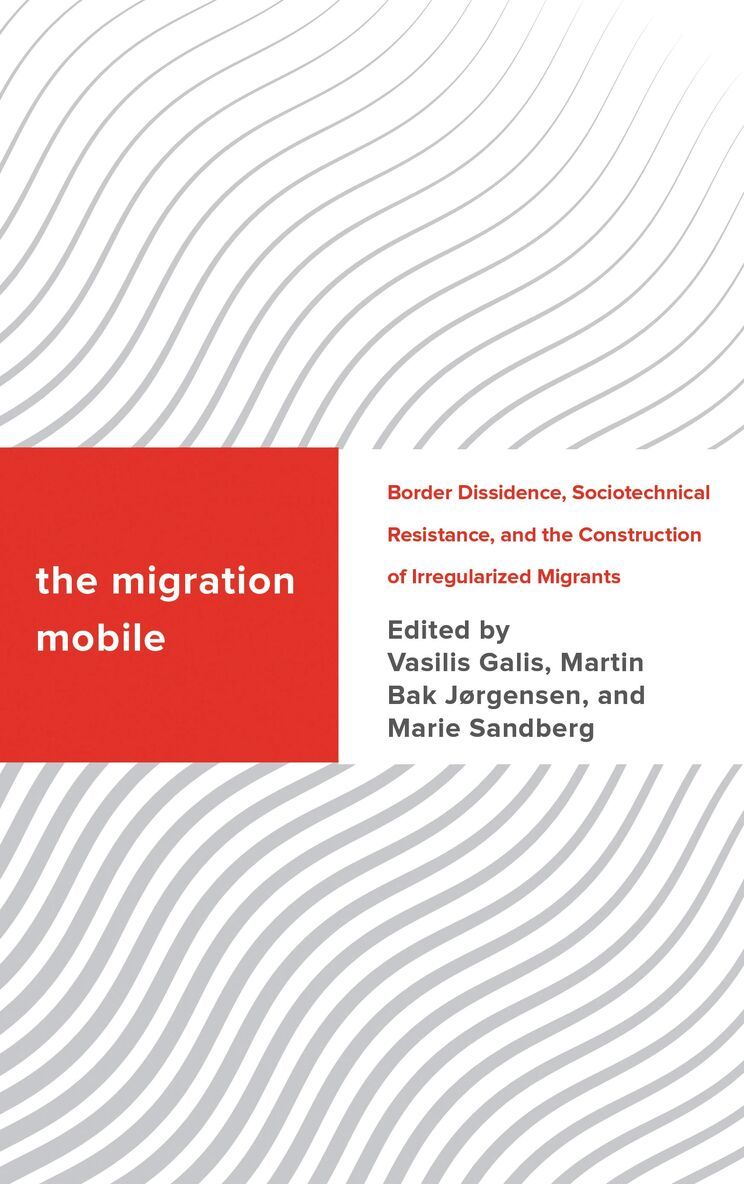 the migration mobile

Border Dissidence, Sociotechnical Resistance, and the Construction of Irregularized Migrants

Edited by
Vasilis Galis, Martin Bak Jørgensen, and Marie Sandberg